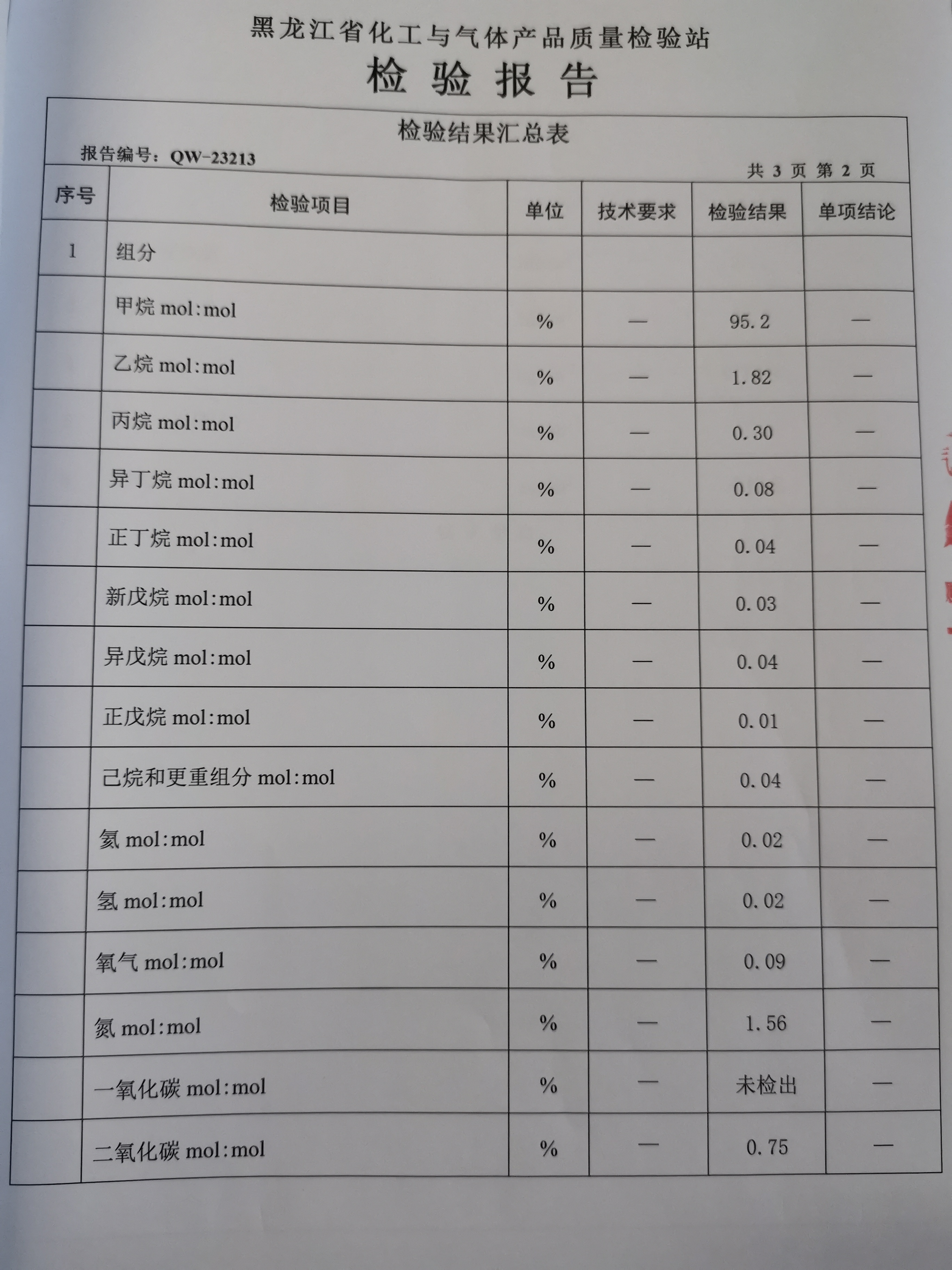 黑龙江省化工与气体产品质量检验站
检 验 报 告

检验结果汇总表

报告编号：QW-23213

共 3 页 第 2 页

| 序号 | 检验项目 | 单位 | 技术要求 | 检验结果 | 单项结论 |
|---|---|---|---|---|---|
| 1 | 组分 | | | | |
| | 甲烷 mol:mol | % | — | 95.2 | — |
| | 乙烷 mol:mol | % | — | 1.82 | — |
| | 丙烷 mol:mol | % | — | 0.30 | — |
| | 异丁烷 mol:mol | % | — | 0.08 | — |
| | 正丁烷 mol:mol | % | — | 0.04 | — |
| | 新戊烷 mol:mol | % | — | 0.03 | — |
| | 异戊烷 mol:mol | % | — | 0.04 | — |
| | 正戊烷 mol:mol | % | — | 0.01 | — |
| | 己烷和更重组分 mol:mol | % | — | 0.04 | — |
| | 氦 mol:mol | % | — | 0.02 | — |
| | 氢 mol:mol | % | — | 0.02 | — |
| | 氧气 mol:mol | % | — | 0.09 | — |
| | 氮 mol:mol | % | — | 1.56 | — |
| | 一氧化碳 mol:mol | % | — | 未检出 | — |
| | 二氧化碳 mol:mol | % | — | 0.75 | — |